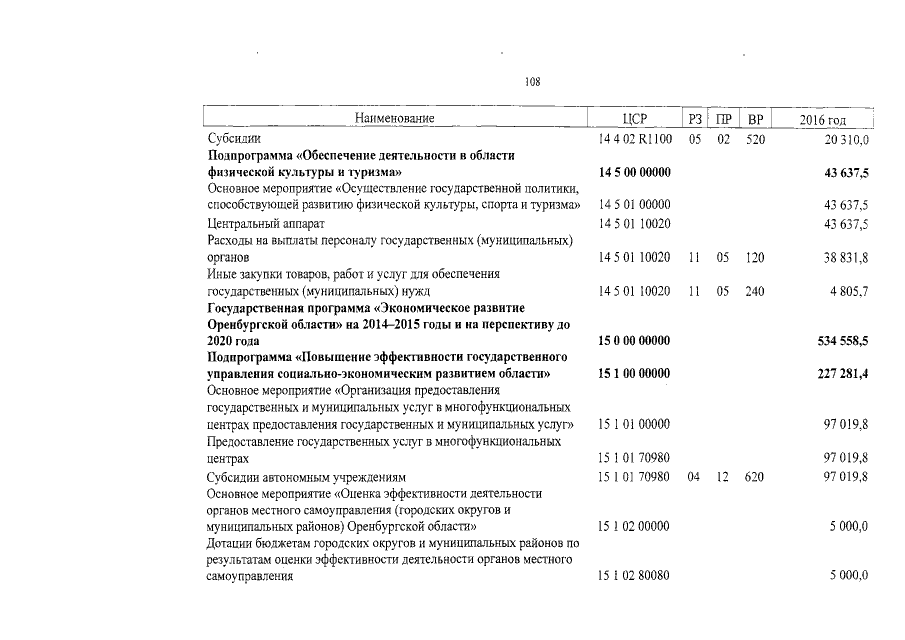 108

| Наименование | ЦСР | РЗ | ПР | ВР | 2016 год |
|---|---|---|---|---|---|
| Субсидии | 14 4 02 R1100 | 05 | 02 | 520 | 20 310,0 |
| Подпрограмма «Обеспечение деятельности в области физической культуры и туризма» | 14 5 00 00000 | | | | 43 637,5 |
| Основное мероприятие «Осуществление государственной политики, способствующей развитию физической культуры, спорта и туризма» | 14 5 01 00000 | | | | 43 637,5 |
| Центральный аппарат | 14 5 01 10020 | | | | 43 637,5 |
| Расходы на выплаты персоналу государственных (муниципальных) органов | 14 5 01 10020 | 11 | 05 | 120 | 38 831,8 |
| Иные закупки товаров, работ и услуг для обеспечения государственных (муниципальных) нужд | 14 5 01 10020 | 11 | 05 | 240 | 4 805,7 |
| Государственная программа «Экономическое развитие Оренбургской области» на 2014–2015 годы и на перспективу до 2020 года | 15 0 00 00000 | | | | 534 558,5 |
| Подпрограмма «Повышение эффективности государственного управления социально-экономическим развитием области» | 15 1 00 00000 | | | | 227 281,4 |
| Основное мероприятие «Организация предоставления государственных и муниципальных услуг в многофункциональных центрах предоставления государственных и муниципальных услуг» | 15 1 01 00000 | | | | 97 019,8 |
| Предоставление государственных услуг в многофункциональных центрах | 15 1 01 70980 | | | | 97 019,8 |
| Субсидии автономным учреждениям | 15 1 01 70980 | 04 | 12 | 620 | 97 019,8 |
| Основное мероприятие «Оценка эффективности деятельности органов местного самоуправления (городских округов и муниципальных районов) Оренбургской области» | 15 1 02 00000 | | | | 5 000,0 |
| Дотации бюджетам городских округов и муниципальных районов по результатам оценки эффективности деятельности органов местного самоуправления | 15 1 02 80080 | | | | 5 000,0 |